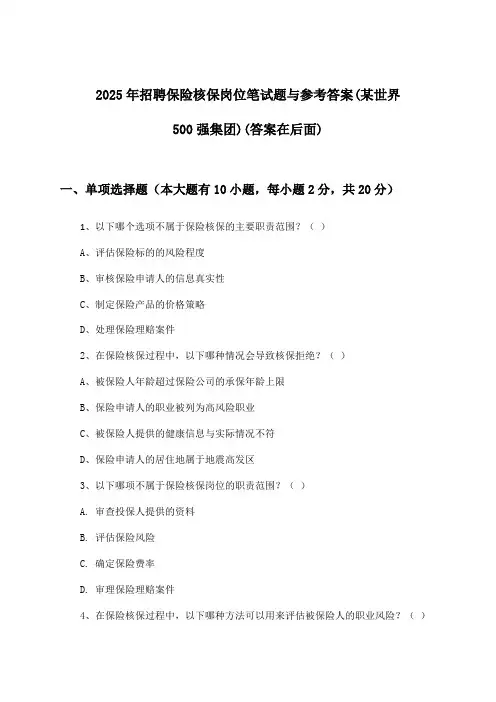 2025年招聘保险核保岗位笔试题与参考答案(某世界500强集团)(答案在后面)

一、单项选择题（本大题有10小题，每小题2分，共20分）

1、以下哪个选项不属于保险核保的主要职责范围？（ ）

A、评估保险标的的风险程度

B、审核保险申请人的信息真实性

C、制定保险产品的价格策略

D、处理保险理赔案件

2、在保险核保过程中，以下哪种情况会导致核保拒绝？（ ）

A、被保险人年龄超过保险公司的承保年龄上限

B、保险申请人的职业被列为高风险职业

C、被保险人提供的健康信息与实际情况不符

D、保险申请人的居住地属于地震高发区

3、以下哪项不属于保险核保岗位的职责范围？（ ）

A. 审查投保人提供的资料

B. 评估保险风险

C. 确定保险费率

D. 审理保险理赔案件

4、在保险核保过程中，以下哪种方法可以用来评估被保险人的职业风险？（ ）